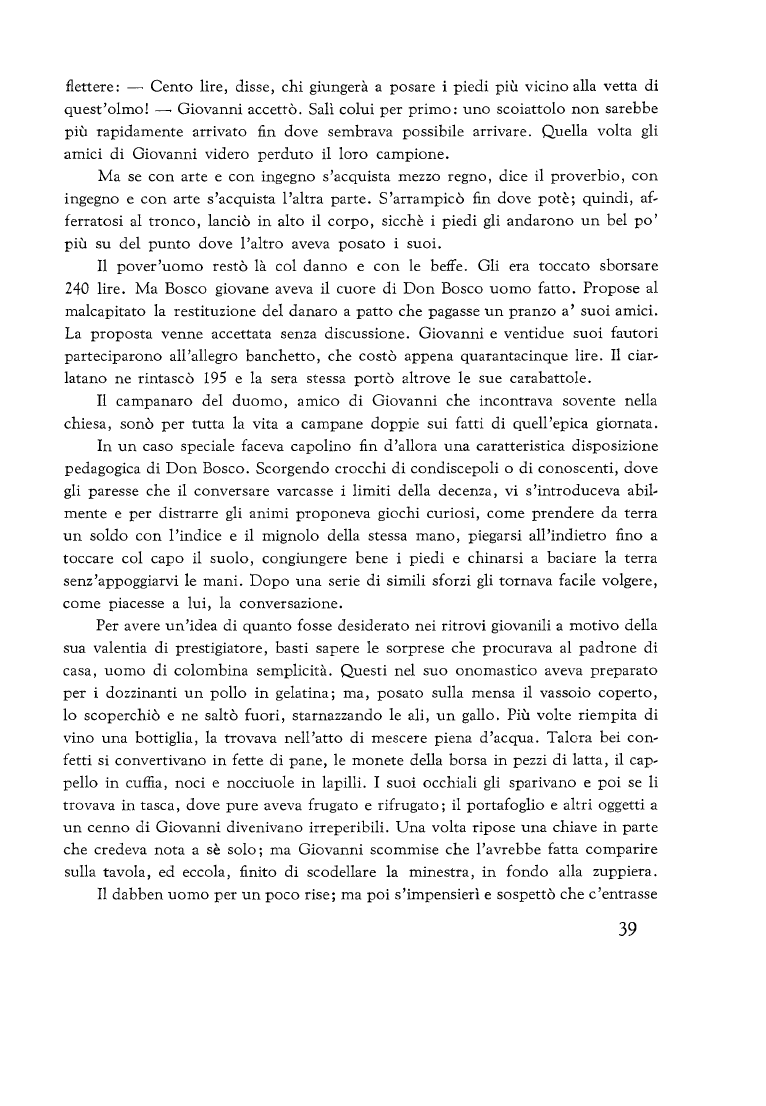 flettere: — Cento lire, disse, chi giungerà a posare i piedi più vicino alla vetta di quest'olmo! — Giovanni accettò. Salì colui per primo: uno scoiattolo non sarebbe più rapidamente arrivato fin dove sembrava possibile arrivare. Quella volta gli amici di Giovanni videro perduto il loro campione.

Ma se con arte e con ingegno s'acquista mezzo regno, dice il proverbio, con ingegno e con arte s'acquista l'altra parte. S'arrampicò fin dove potè; quindi, afferratosi al tronco, lanciò in alto il corpo, sicchè i piedi gli andarono un bel po' più su del punto dove l'altro aveva posato i suoi.

Il pover'uomo restò là col danno e con le beffe. Gli era toccato sborsare 240 lire. Ma Bosco giovane aveva il cuore di Don Bosco uomo fatto. Propose al malcapitato la restituzione del danaro a patto che pagasse un pranzo a' suoi amici. La proposta venne accettata senza discussione. Giovanni e ventidue suoi fautori parteciparono all'allegro banchetto, che costò appena quarantacinque lire. Il ciarlatano ne rintascò 195 e la sera stessa portò altrove le sue carabattole.

Il campanaro del duomo, amico di Giovanni che incontrava sovente nella chiesa, sonò per tutta la vita a campane doppie sui fatti di quell'epica giornata.

In un caso speciale faceva capolino fin d'allora una caratteristica disposizione pedagogica di Don Bosco. Scorgendo crocchi di condiscepoli o di conoscenti, dove gli paresse che il conversare varcasse i limiti della decenza, vi s'introduceva abilmente e per distrarre gli animi proponeva giochi curiosi, come prendere da terra un soldo con l'indice e il mignolo della stessa mano, piegarsi all'indietro fino a toccare col capo il suolo, congiungere bene i piedi e chinarsi a baciare la terra senz'appoggiarvi le mani. Dopo una serie di simili sforzi gli tornava facile volgere, come piacesse a lui, la conversazione.

Per avere un'idea di quanto fosse desiderato nei ritrovi giovanili a motivo della sua valentia di prestigiatore, basti sapere le sorprese che procurava al padrone di casa, uomo di colombina semplicità. Questi nel suo onomastico aveva preparato per i dozzinanti un pollo in gelatina; ma, posato sulla mensa il vassoio coperto, lo scoperchiò e ne saltò fuori, starnazzando le ali, un gallo. Più volte riempita di vino una bottiglia, la trovava nell'atto di mescere piena d'acqua. Talora bei confetti si convertivano in fette di pane, le monete della borsa in pezzi di latta, il cappello in cuffia, noci e nocciuole in lapilli. I suoi occhiali gli sparivano e poi se li trovava in tasca, dove pure aveva frugato e rifrugato; il portafoglio e altri oggetti a un cenno di Giovanni divenivano irreperibili. Una volta ripose una chiave in parte che credeva nota a sè solo; ma Giovanni scommise che l'avrebbe fatta comparire sulla tavola, ed eccola, finito di scodellare la minestra, in fondo alla zuppiera.

Il dabben uomo per un poco rise; ma poi s'impensierì e sospettò che c'entrasse

39